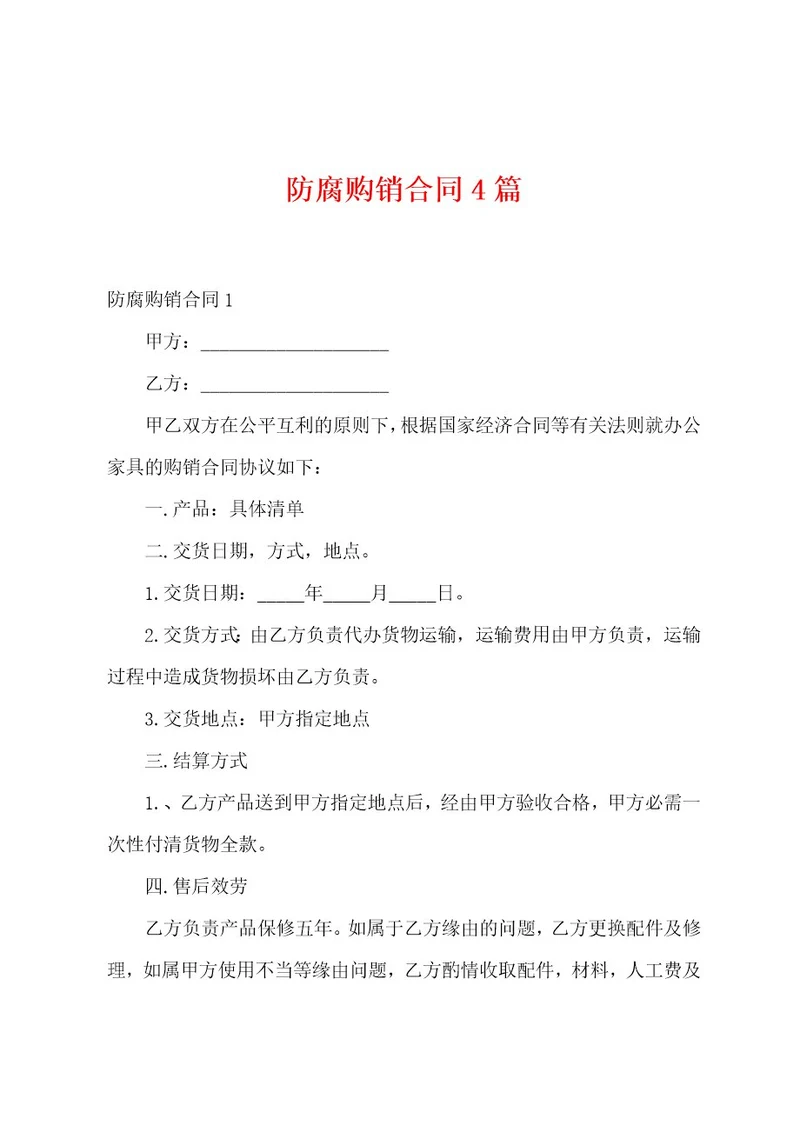 防腐购销合同4篇

防腐购销合同1

甲方：____________________

乙方：____________________

甲乙双方在公平互利的原则下，根据国家经济合同等有关法则就办公家具的购销合同协议如下：

一.产品：具体清单

二.交货日期，方式，地点。

1.交货日期：_____年_____月_____日。

2.交货方式：由乙方负责代办货物运输，运输费用由甲方负责，运输过程中造成货物损坏由乙方负责。

3.交货地点：甲方指定地点

三.结算方式

1.、乙方产品送到甲方指定地点后，经由甲方验收合格，甲方必需一次性付清货物全款。

四.售后效劳

乙方负责产品保修五年。如属于乙方缘由的问题，乙方更换配件及修理，如属甲方使用不当等缘由问题，乙方酌情收取配件，材料，人工费及